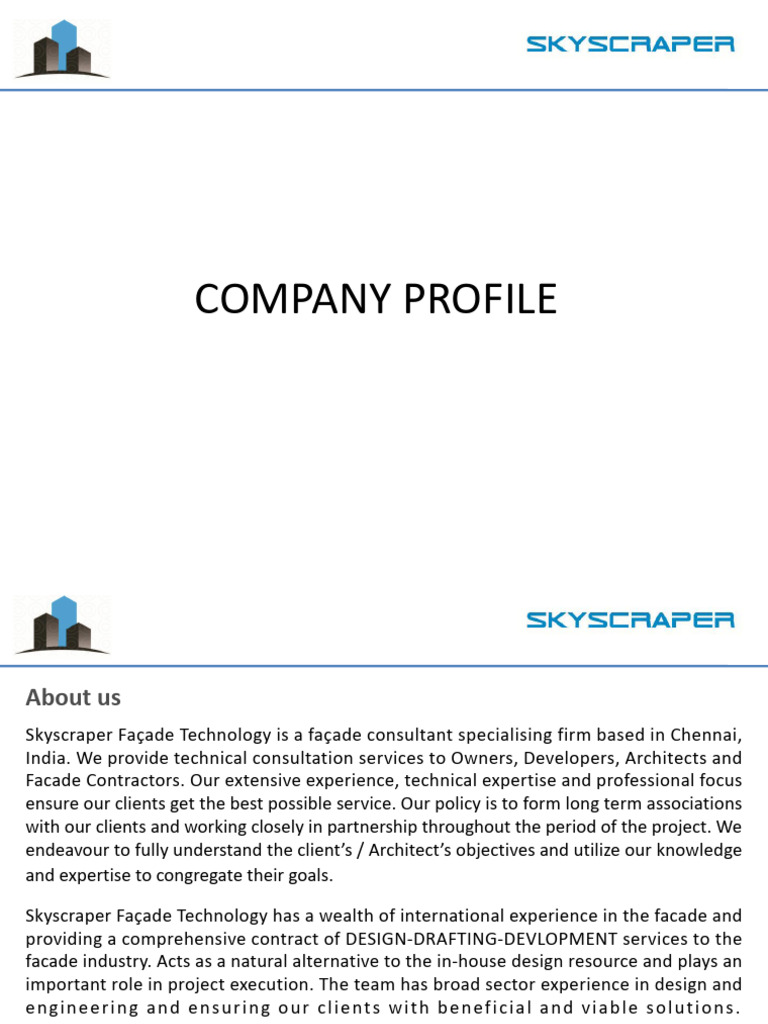 SKYSCRAPER

COMPANY PROFILE

SKYSCRAPER

About us

Skyscraper Façade Technology is a façade consultant specialising firm based in Chennai, India. We provide technical consultation services to Owners, Developers, Architects and Facade Contractors. Our extensive experience, technical expertise and professional focus ensure our clients get the best possible service. Our policy is to form long term associations with our clients and working closely in partnership throughout the period of the project. We endeavour to fully understand the client's / Architect's objectives and utilize our knowledge and expertise to congregate their goals.

Skyscraper Façade Technology has a wealth of international experience in the facade and providing a comprehensive contract of DESIGN-DRAFTING-DEVLOPMENT services to the facade industry. Acts as a natural alternative to the in-house design resource and plays an important role in project execution. The team has broad sector experience in design and engineering and ensuring our clients with beneficial and viable solutions.